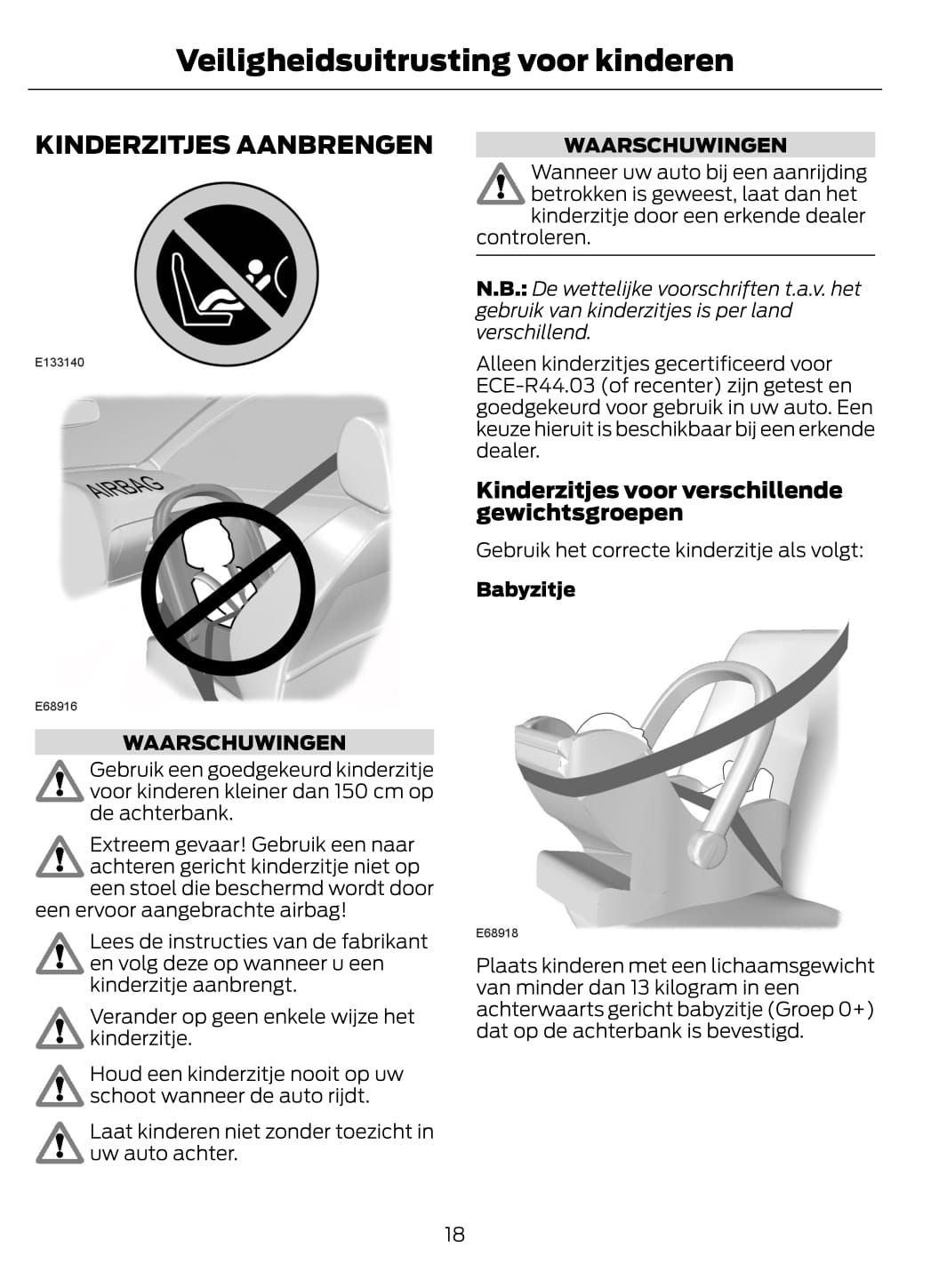 Veiligheidsuitrusting voor kinderen

KINDERZITJES AANBRENGEN

E133140

AIRBAG

E68916

WAARSCHUWINGEN

Gebruik een goedgekeurd kinderzitje voor kinderen kleiner dan 150 cm op de achterbank.

Extreem gevaar! Gebruik een naar achteren gericht kinderzitje niet op een stoel die beschermd wordt door een ervoor aangebrachte airbag!

Lees de instructies van de fabrikant en volg deze op wanneer u een kinderzitje aanbrengt.

Verander op geen enkele wijze het kinderzitje.

Houd een kinderzitje nooit op uw schoot wanneer de auto rijdt.

Laat kinderen niet zonder toezicht in uw auto achter.

WAARSCHUWINGEN

Wanneer uw auto bij een aanrijding betrokken is geweest, laat dan het kinderzitje door een erkende dealer controleren.

N.B.: De wettelijke voorschriften t.a.v. het gebruik van kinderzitjes is per land verschillend.

Alleen kinderzitjes gecertificeerd voor ECE-R44.03 (of recenter) zijn getest en goedgekeurd voor gebruik in uw auto. Een keuze hieruit is beschikbaar bij een erkende dealer.

Kinderzitjes voor verschillende gewichtsgroepen

Gebruik het correcte kinderzitje als volgt:

Babyzitje

E68918

Plaats kinderen met een lichaamsgewicht van minder dan 13 kilogram in een achterwaarts gericht babyzitje (Groep 0+) dat op de achterbank is bevestigd.

18